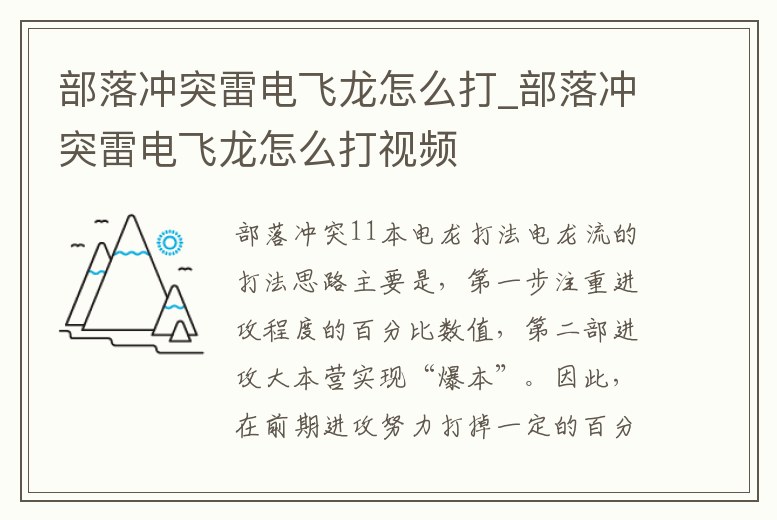 部落冲突雷电飞龙怎么打_部落冲突雷电飞龙怎么打视频

部落冲突11本电龙打法电龙流的打法思路主要是，第一步注重进攻程度的百分比数值，第二部进攻大本营实现“爆本”。因此，在前期进攻努力打掉一定的百分